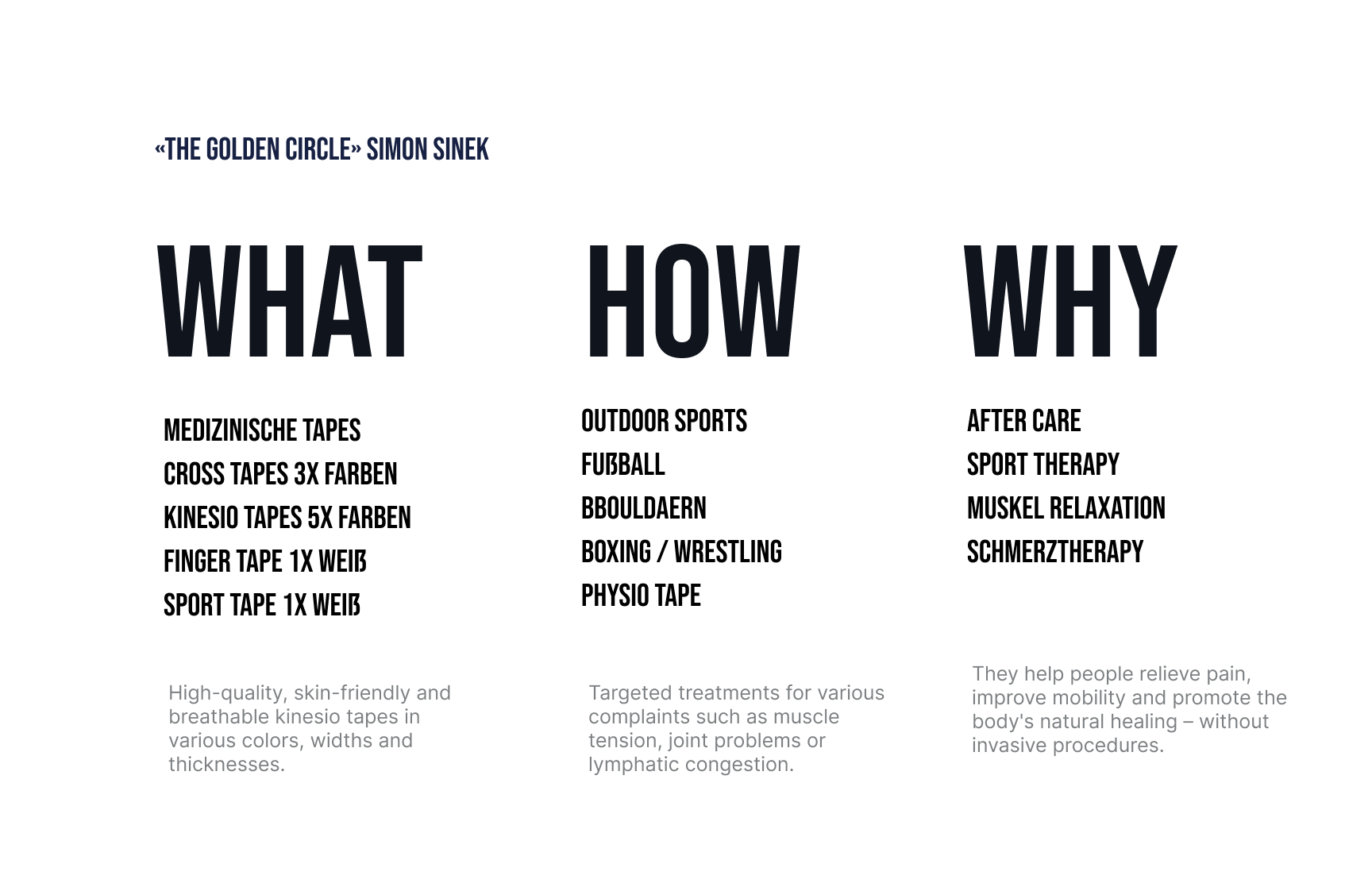 «THE GOLDEN CIRCLE» SIMON SINEK

WHAT

MEDIZINISCHE TAPES
CROSS TAPES 3X FARBEN
KINESIO TAPES 5X FARBEN
FINGER TAPE 1X WEIß
SPORT TAPE 1X WEIß

High-quality, skin-friendly and breathable kinesio tapes in various colors, widths and thicknesses.

HOW

OUTDOOR SPORTS
FUßBALL
BBOULDAERN
BOXING / WRESTLING
PHYSIO TAPE

Targeted treatments for various complaints such as muscle tension, joint problems or lymphatic congestion.

WHY

AFTER CARE
SPORT THERAPY
MUSKEL RELAXATION
SCHMERZTHERAPY

They help people relieve pain, improve mobility and promote the body's natural healing – without invasive procedures.